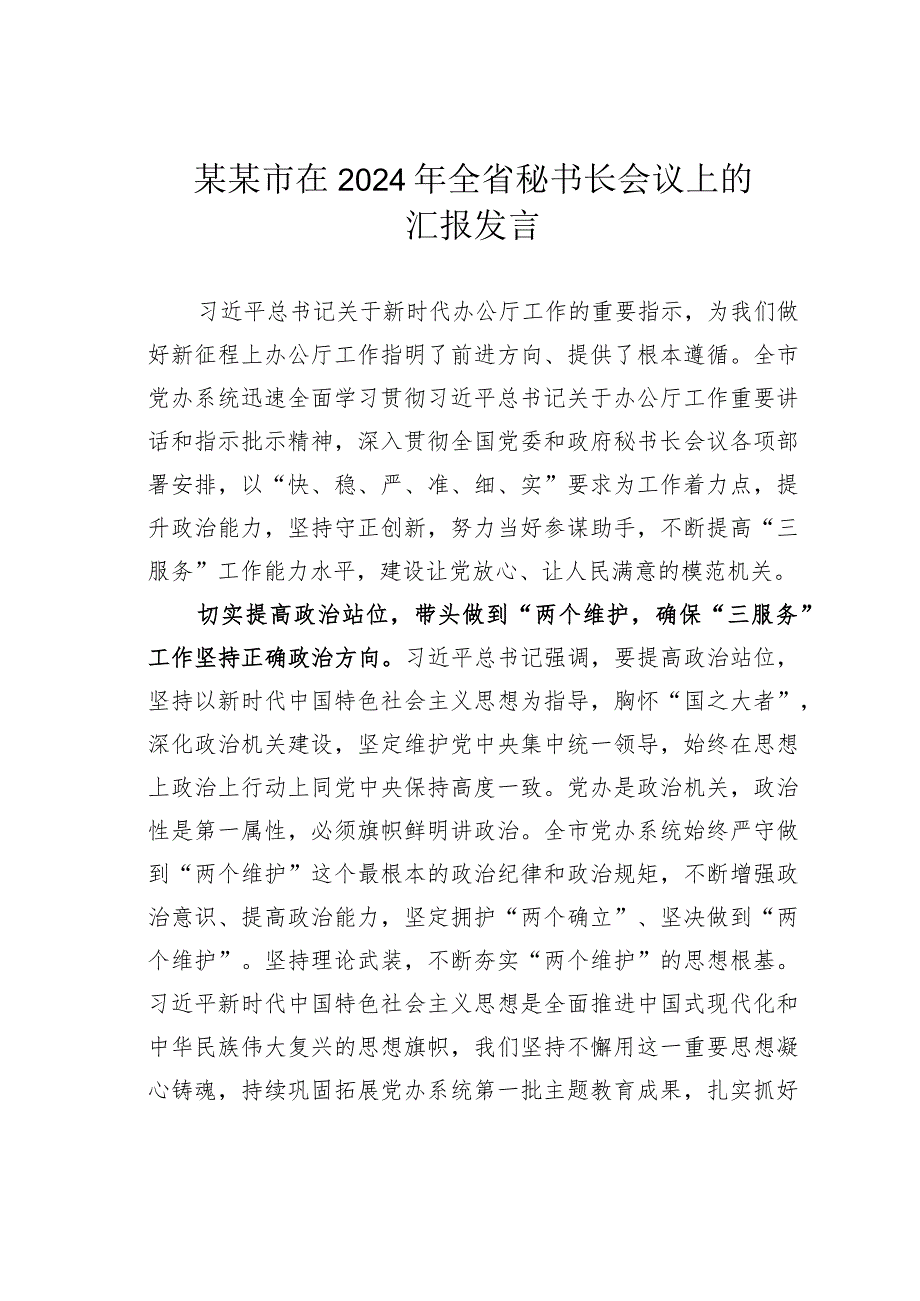 某某市在2024年全省秘书长会议上的汇报发言

习近平总书记关于新时代办公厅工作的重要指示，为我们做好新征程上办公厅工作指明了前进方向、提供了根本遵循。全市党办系统迅速全面学习贯彻习近平总书记关于办公厅工作重要讲话和指示批示精神，深入贯彻全国党委和政府秘书长会议各项部署安排，以“快、稳、严、准、细、实”要求为工作着力点，提升政治能力，坚持守正创新，努力当好参谋助手，不断提高“三服务”工作能力水平，建设让党放心、让人民满意的模范机关。

切实提高政治站位，带头做到“两个维护，确保“三服务”工作坚持正确政治方向。习近平总书记强调，要提高政治站位，坚持以新时代中国特色社会主义思想为指导，胸怀“国之大者”，深化政治机关建设，坚定维护党中央集中统一领导，始终在思想上政治上行动上同党中央保持高度一致。党办是政治机关，政治性是第一属性，必须旗帜鲜明讲政治。全市党办系统始终严守做到“两个维护”这个最根本的政治纪律和政治规矩，不断增强政治意识、提高政治能力，坚定拥护“两个确立”、坚决做到“两个维护”。坚持理论武装，不断夯实“两个维护”的思想根基。习近平新时代中国特色社会主义思想是全面推进中国式现代化和中华民族伟大复兴的思想旗帜，我们坚持不懈用这一重要思想凝心铸魂，持续巩固拓展党办系统第一批主题教育成果，扎实抓好